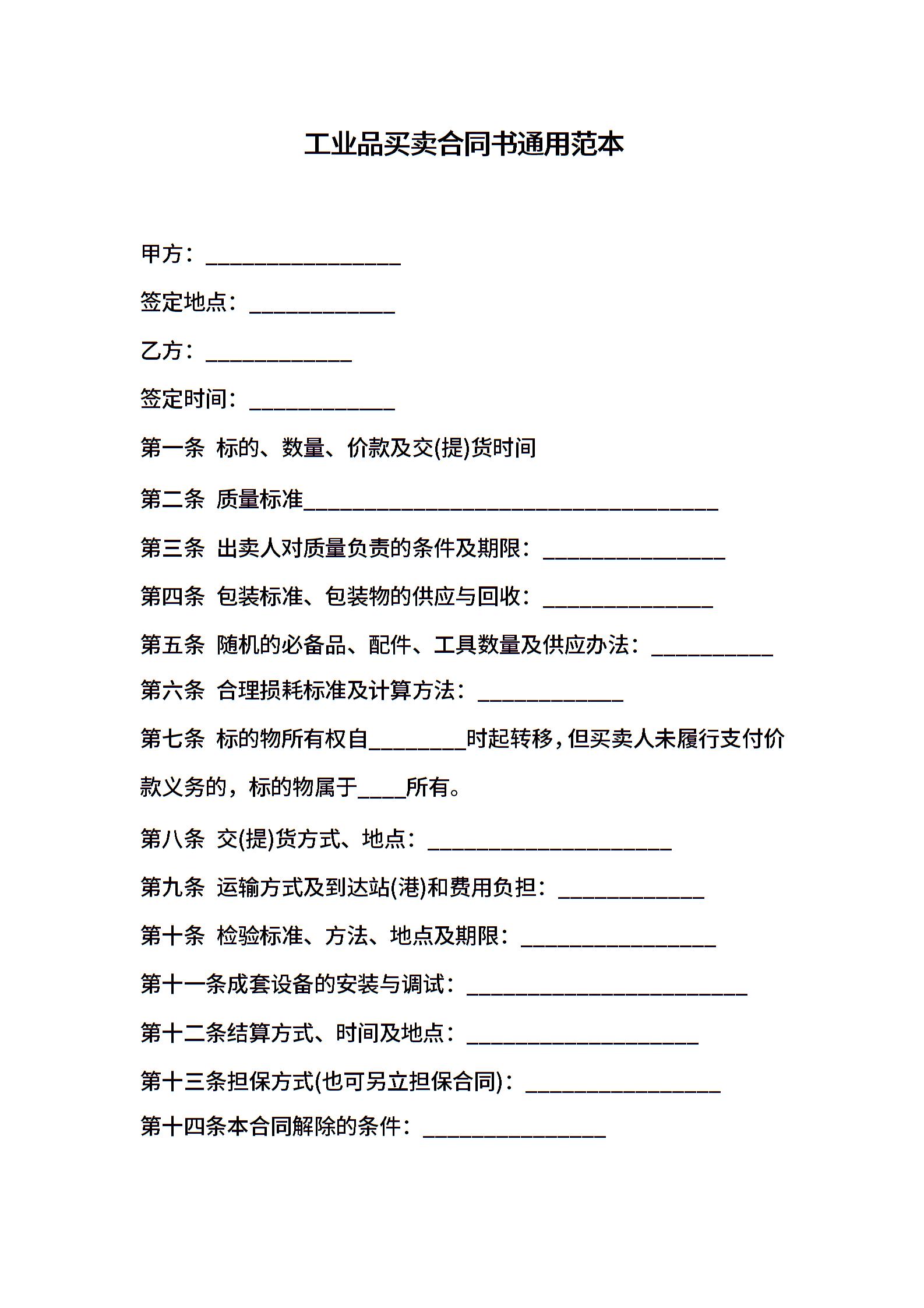 工业品买卖合同书通用范本

甲方：________________

签定地点：____________

乙方：____________

签定时间：____________

第一条 标的、数量、价款及交(提)货时间

第二条 质量标准__________________________________

第三条 出卖人对质量负责的条件及期限：_______________

第四条 包装标准、包装物的供应与回收：______________

第五条 随机的必备品、配件、工具数量及供应办法：__________

第六条 合理损耗标准及计算方法：____________

第七条 标的物所有权自________时起转移，但买卖人未履行支付价款义务的，标的物属于____所有。

第八条 交(提)货方式、地点：____________________

第九条 运输方式及到达站(港)和费用负担：____________

第十条 检验标准、方法、地点及期限：________________

第十一条成套设备的安装与调试：_______________________

第十二条结算方式、时间及地点：___________________

第十三条担保方式(也可另立担保合同)：________________

第十四条本合同解除的条件：_______________